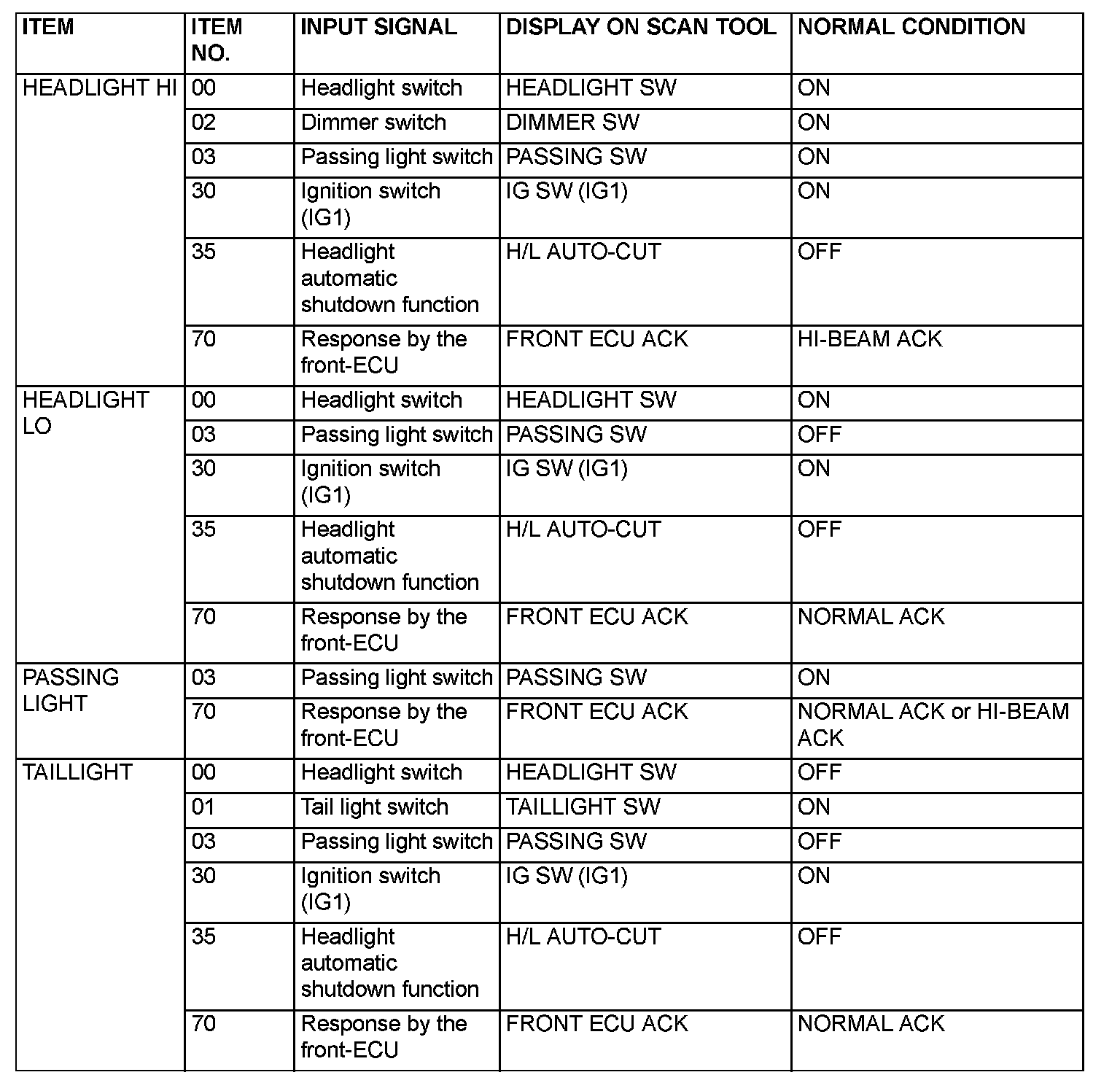 | ITEM | ITEM NO. | INPUT SIGNAL | DISPLAY ON SCAN TOOL | NORMAL CONDITION |
|---|---|---|---|---|
| HEADLIGHT HI | 00 | Headlight switch | HEADLIGHT SW | ON |
| | 02 | Dimmer switch | DIMMER SW | ON |
| | 03 | Passing light switch | PASSING SW | ON |
| | 30 | Ignition switch (IG1) | IG SW (IG1) | ON |
| | 35 | Headlight automatic shutdown function | H/L AUTO-CUT | OFF |
| | 70 | Response by the front-ECU | FRONT ECU ACK | HI-BEAM ACK |
| HEADLIGHT LO | 00 | Headlight switch | HEADLIGHT SW | ON |
| | 03 | Passing light switch | PASSING SW | OFF |
| | 30 | Ignition switch (IG1) | IG SW (IG1) | ON |
| | 35 | Headlight automatic shutdown function | H/L AUTO-CUT | OFF |
| | 70 | Response by the front-ECU | FRONT ECU ACK | NORMAL ACK |
| PASSING LIGHT | 03 | Passing light switch | PASSING SW | ON |
| | 70 | Response by the front-ECU | FRONT ECU ACK | NORMAL ACK or HI-BEAM ACK |
| TAILLIGHT | 00 | Headlight switch | HEADLIGHT SW | OFF |
| | 01 | Tail light switch | TAILLIGHT SW | ON |
| | 03 | Passing light switch | PASSING SW | OFF |
| | 30 | Ignition switch (IG1) | IG SW (IG1) | ON |
| | 35 | Headlight automatic shutdown function | H/L AUTO-CUT | OFF |
| | 70 | Response by the front-ECU | FRONT ECU ACK | NORMAL ACK |